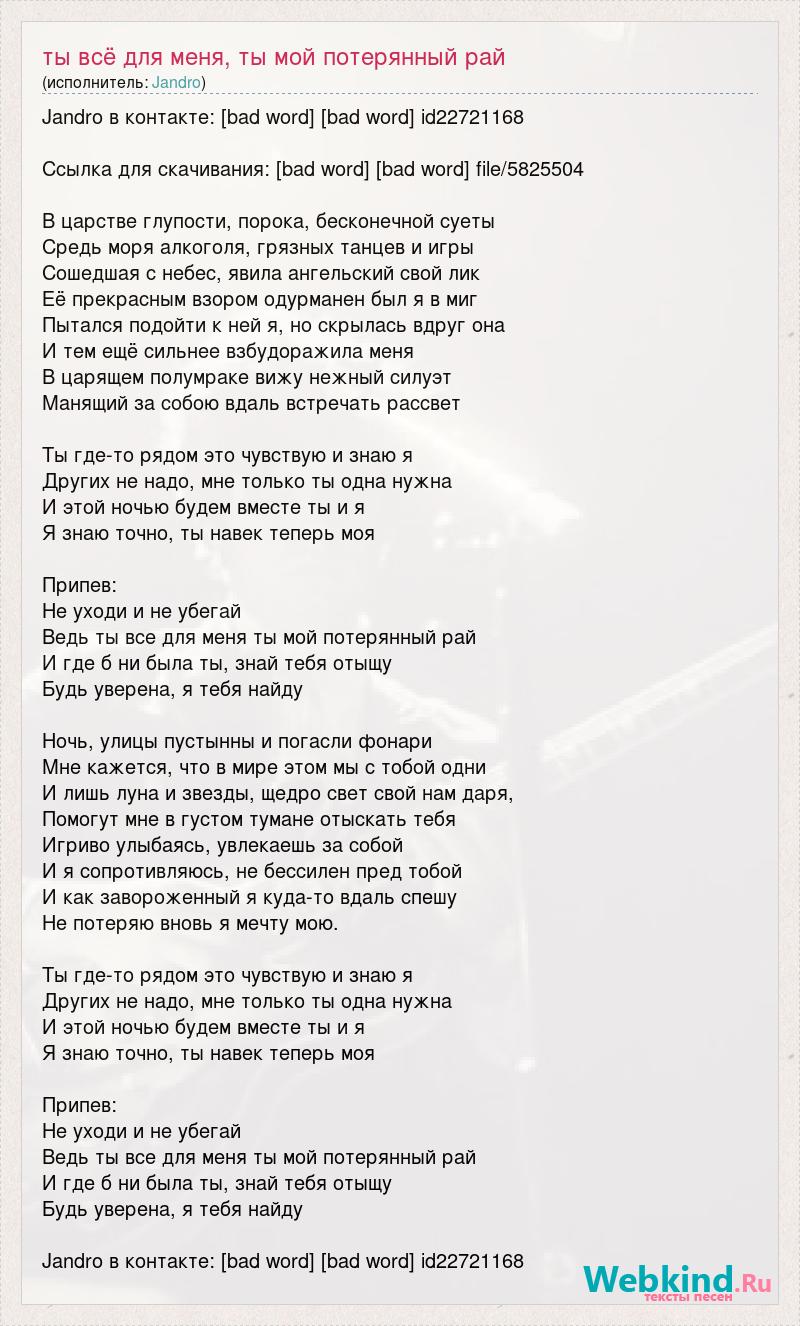 ты всё для меня, ты мой потерянный рай
(исполнитель: Jandro)

Jandro в контакте: [bad word] [bad word] id22721168

Ссылка для скачивания: [bad word] [bad word] file/5825504

В царстве глупости, порока, бесконечной суеты
Средь моря алкоголя, грязных танцев и игры
Сошедшая с небес, явила ангельский свой лик
Её прекрасным взором одурманен был я в миг
Пытался подойти к ней я, но скрылась вдруг она
И тем ещё сильнее взбудоражила меня
В царящем полумраке вижу нежный силуэт
Манящий за собою вдаль встречать рассвет

Ты где-то рядом это чувствую и знаю я
Других не надо, мне только ты одна нужна
И этой ночью будем вместе ты и я
Я знаю точно, ты навек теперь моя

Припев:
Не уходи и не убегай
Ведь ты все для меня ты мой потерянный рай
И где б ни была ты, знай тебя отыщу
Будь уверена, я тебя найду

Ночь, улицы пустынны и погасли фонари
Мне кажется, что в мире этом мы с тобой одни
И лишь луна и звезды, щедро свет свой нам даря,
Помогут мне в густом тумане отыскать тебя
Игриво улыбаясь, увлекаешь за собой
И я сопротивляюсь, не бессилен пред тобой
И как завороженный я куда-то вдаль спешу
Не потеряю вновь я мечту мою.

Ты где-то рядом это чувствую и знаю я
Других не надо, мне только ты одна нужна
И этой ночью будем вместе ты и я
Я знаю точно, ты навек теперь моя

Припев:
Не уходи и не убегай
Ведь ты все для меня ты мой потерянный рай
И где б ни была ты, знай тебя отыщу
Будь уверена, я тебя найду

Jandro в контакте: [bad word] [bad word] id22721168

Webkind.Ru
тексты песен